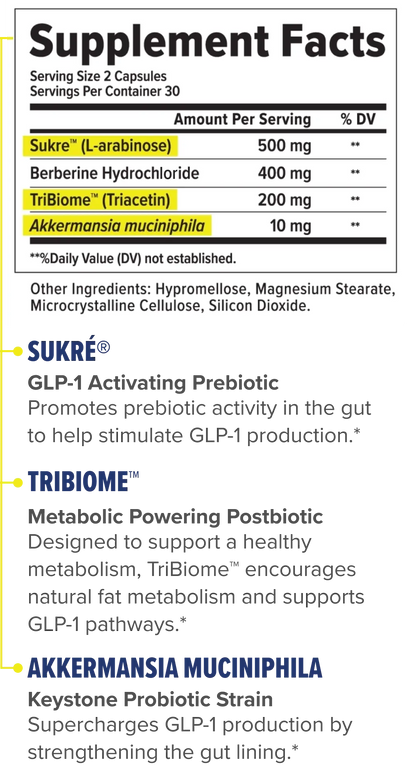 Supplement Facts
Serving Size 2 Capsules
Servings Per Container 30

| | Amount Per Serving | % DV |
|---|---|---|
| Sukre™ (L-arabinose) | 500 mg | ** |
| Berberine Hydrochloride | 400 mg | ** |
| TriBiome™ (Triacetin) | 200 mg | ** |
| Akkermansia muciniphila | 10 mg | ** |

**%Daily Value (DV) not established.

Other Ingredients: Hypromellose, Magnesium Stearate, Microcrystalline Cellulose, Silicon Dioxide.

SUKRÉ®
GLP-1 Activating Prebiotic
Promotes prebiotic activity in the gut to help stimulate GLP-1 production.*

TRIBIOME™
Metabolic Powering Postbiotic
Designed to support a healthy metabolism, TriBiome™ encourages natural fat metabolism and supports GLP-1 pathways.*

AKKERMANSIA MUCINIPHILA
Keystone Probiotic Strain
Supercharges GLP-1 production by strengthening the gut lining.*